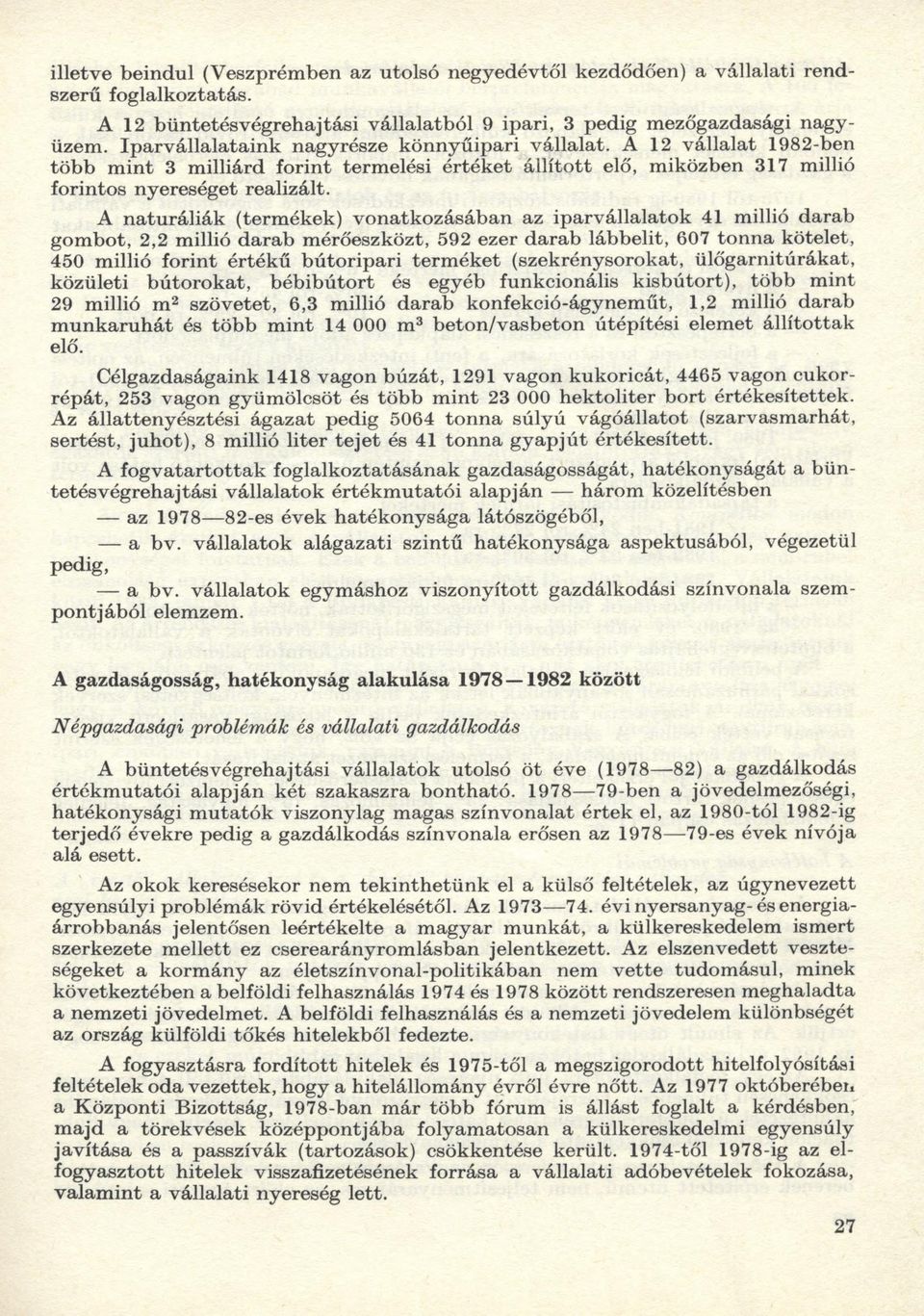 illetve beindul (Veszprémben az utolsó negyedévtől kezdődően) a vállalati rendszerű foglalkoztatás.

A 12 büntetésvégrehajtási vállalatból 9 ipari, 3 pedig mezőgazdasági nagyüzem. Iparvállalataink nagyrésze könnyűipari vállalat. A 12 vállalat 1982-ben több mint 3 milliárd forint termelési értéket állított elő, miközben 317 millió forintos nyereséget realizált.

A naturáliák (termékek) vonatkozásában az iparvállalatok 41 millió darab gombot, 2,2 millió darab mérőeszközt, 592 ezer darab lábbelit, 607 tonna kötelet, 450 millió forint értékű bútoripari terméket (szekrénysorokat, ülőgarnitúrákat, közületi bútorokat, bébibútort és egyéb funkcionális kisbútort), több mint 29 millió $m^2$ szövetet, 6,3 millió darab konfekció-ágyneműt, 1,2 millió darab munkaruhát és több mint 14 000 $m^3$ beton/vasbeton útépítési elemet állítottak elő.

Célgazdaságaink 1418 vagon búzát, 1291 vagon kukoricát, 4465 vagon cukorrépát, 253 vagon gyümölcsöt és több mint 23 000 hektoliter bort értékesítettek. Az állattenyésztési ágazat pedig 5064 tonna súlyú vágóállatot (szarvasmarhát, sertést, juhot), 8 millió liter tejet és 41 tonna gyapjút értékesített.

A fogvatartottak foglalkoztatásának gazdaságosságát, hatékonyságát a büntetésvégrehajtási vállalatok értékmutatói alapján — három közelítésben

— az 1978—82-es évek hatékonysága látószögéből,

— a bv. vállalatok alágazati szintű hatékonysága aspektusából, végezetül pedig,

— a bv. vállalatok egymáshoz viszonyított gazdálkodási színvonala szempontjából elemzem.

A gazdaságosság, hatékonyság alakulása 1978—1982 között

Népgazdasági problémák és vállalati gazdálkodás

A büntetésvégrehajtási vállalatok utolsó öt éve (1978—82) a gazdálkodás értékmutatói alapján két szakaszra bontható. 1978—79-ben a jövedelmezőségi, hatékonysági mutatók viszonylag magas színvonalat értek el, az 1980-tól 1982-ig terjedő évekre pedig a gazdálkodás színvonala erősen az 1978—79-es évek nívója alá esett.

Az okok keresésekor nem tekinthetünk el a külső feltételek, az úgynevezett egyensúlyi problémák rövid értékelésétől. Az 1973—74. évi nyersanyag- és energiaárrobbanás jelentősen leértékelte a magyar munkát, a külkereskedelem ismert szerkezete mellett ez cserearányromlásban jelentkezett. Az elszenvedett veszteségeket a kormány az életszínvonal-politikában nem vette tudomásul, minek következtében a belföldi felhasználás 1974 és 1978 között rendszeresen meghaladta a nemzeti jövedelmet. A belföldi felhasználás és a nemzeti jövedelem különbségét az ország külföldi tőkés hitelekből fedezte.

A fogyasztásra fordított hitelek és 1975-től a megszigorodott hitelfolyósítási feltételek oda vezettek, hogy a hitelállomány évről évre nőtt. Az 1977 októberében a Központi Bizottság, 1978-ban már több fórum is állást foglalt a kérdésben, majd a törekvések középpontjába folyamatosan a külkereskedelmi egyensúly javítása és a passzívák (tartozások) csökkentése került. 1974-től 1978-ig az elfogyasztott hitelek visszafizetésének forrása a vállalati adóbevételek fokozása, valamint a vállalati nyereség lett.

27